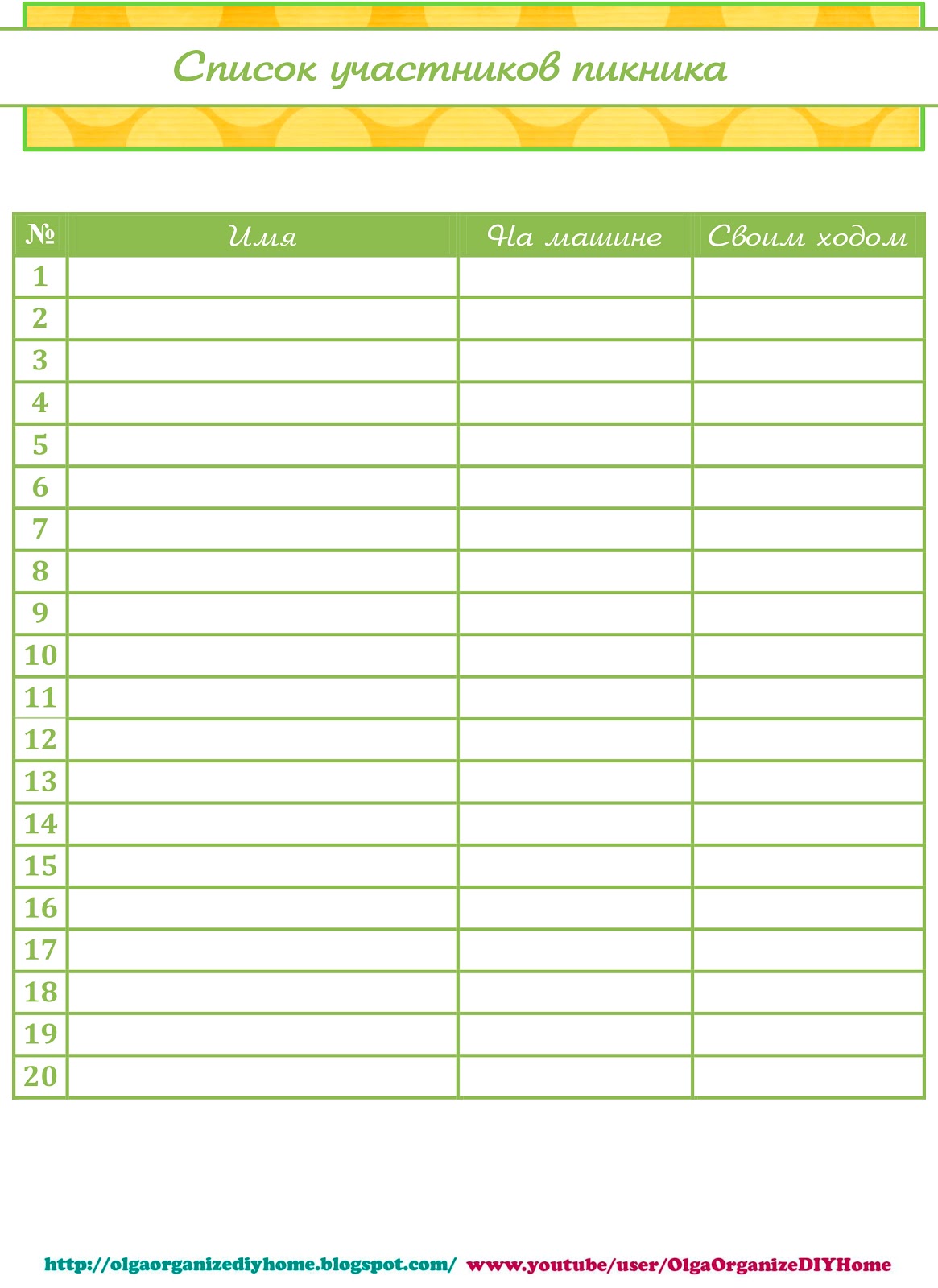 Список участников пикника

| № | Имя | На машине | Своим ходом |
|---|---|---|---|
| 1 | | | |
| 2 | | | |
| 3 | | | |
| 4 | | | |
| 5 | | | |
| 6 | | | |
| 7 | | | |
| 8 | | | |
| 9 | | | |
| 10 | | | |
| 11 | | | |
| 12 | | | |
| 13 | | | |
| 14 | | | |
| 15 | | | |
| 16 | | | |
| 17 | | | |
| 18 | | | |
| 19 | | | |
| 20 | | | |

http://olgaorganizediyhome.blogspot.com/ www.youtube/user/OlgaOrganizeDIYHome